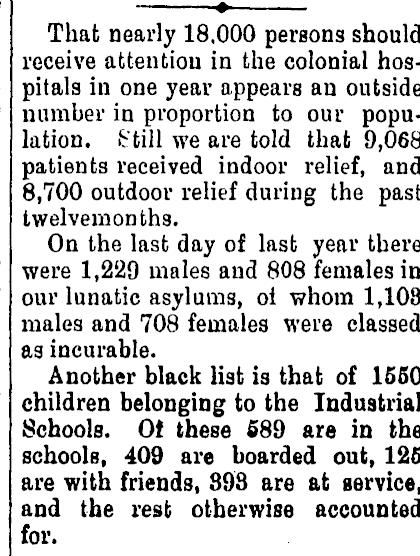 That nearly 18,000 persons should receive attention in the colonial hospitals in one year appears an outside number in proportion to our population. Still we are told that 9,068 patients received indoor relief, and 8,700 outdoor relief during the past twelvemonths.

On the last day of last year there were 1,229 males and 808 females in our lunatic asylums, of whom 1,103 males and 708 females were classed as incurable.

Another black list is that of 1550 children belonging to the Industrial Schools. Of these 589 are in the schools, 409 are boarded out, 125 are with friends, 393 are at service, and the rest otherwise accounted for.